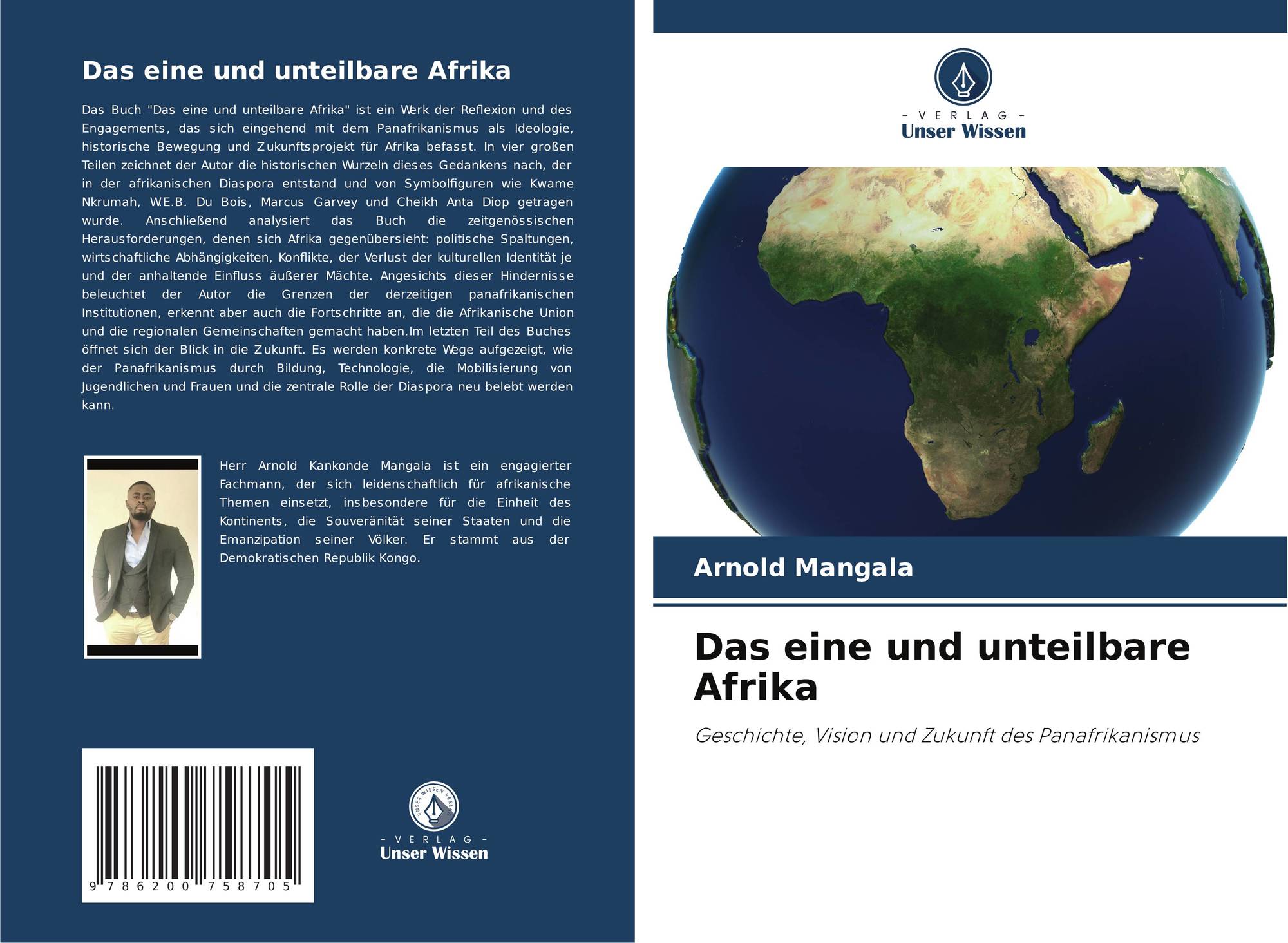 Das eine und unteilbare Afrika

Das Buch "Das eine und unteilbare Afrika" ist ein Werk der Reflexion und des Engagements, das sich eingehend mit dem Panafrikanismus als Ideologie, historische Bewegung und Zukunftsprojekt für Afrika befasst. In vier großen Teilen zeichnet der Autor die historischen Wurzeln dieses Gedankens nach, der in der afrikanischen Diaspora entstand und von Symbolfiguren wie Kwame Nkrumah, W.E.B. Du Bois, Marcus Garvey und Cheikh Anta Diop getragen wurde. Anschließend analysiert das Buch die zeitgenössischen Herausforderungen, denen sich Afrika gegenübersieht: politische Spaltungen, wirtschaftliche Abhängigkeiten, Konflikte, der Verlust der kulturellen Identität je und der anhaltende Einfluss äußerer Mächte. Angesichts dieser Hindernisse beleuchtet der Autor die Grenzen der derzeitigen panafrikanischen Institutionen, erkennt aber auch die Fortschritte an, die die Afrikanische Union und die regionalen Gemeinschaften gemacht haben.Im letzten Teil des Buches öffnet sich der Blick in die Zukunft. Es werden konkrete Wege aufgezeigt, wie der Panafrikanismus durch Bildung, Technologie, die Mobilisierung von Jugendlichen und Frauen und die zentrale Rolle der Diaspora neu belebt werden kann.

Herr Arnold Kankonde Mangala ist ein engagierter Fachmann, der sich leidenschaftlich für afrikanische Themen einsetzt, insbesondere für die Einheit des Kontinents, die Souveränität seiner Staaten und die Emanzipation seiner Völker. Er stammt aus der Demokratischen Republik Kongo.

9 786200 758705

- VERLAG -
Unser Wissen

- VERLAG -
Unser Wissen

Arnold Mangala

Das eine und unteilbare Afrika

Geschichte, Vision und Zukunft des Panafrikanismus